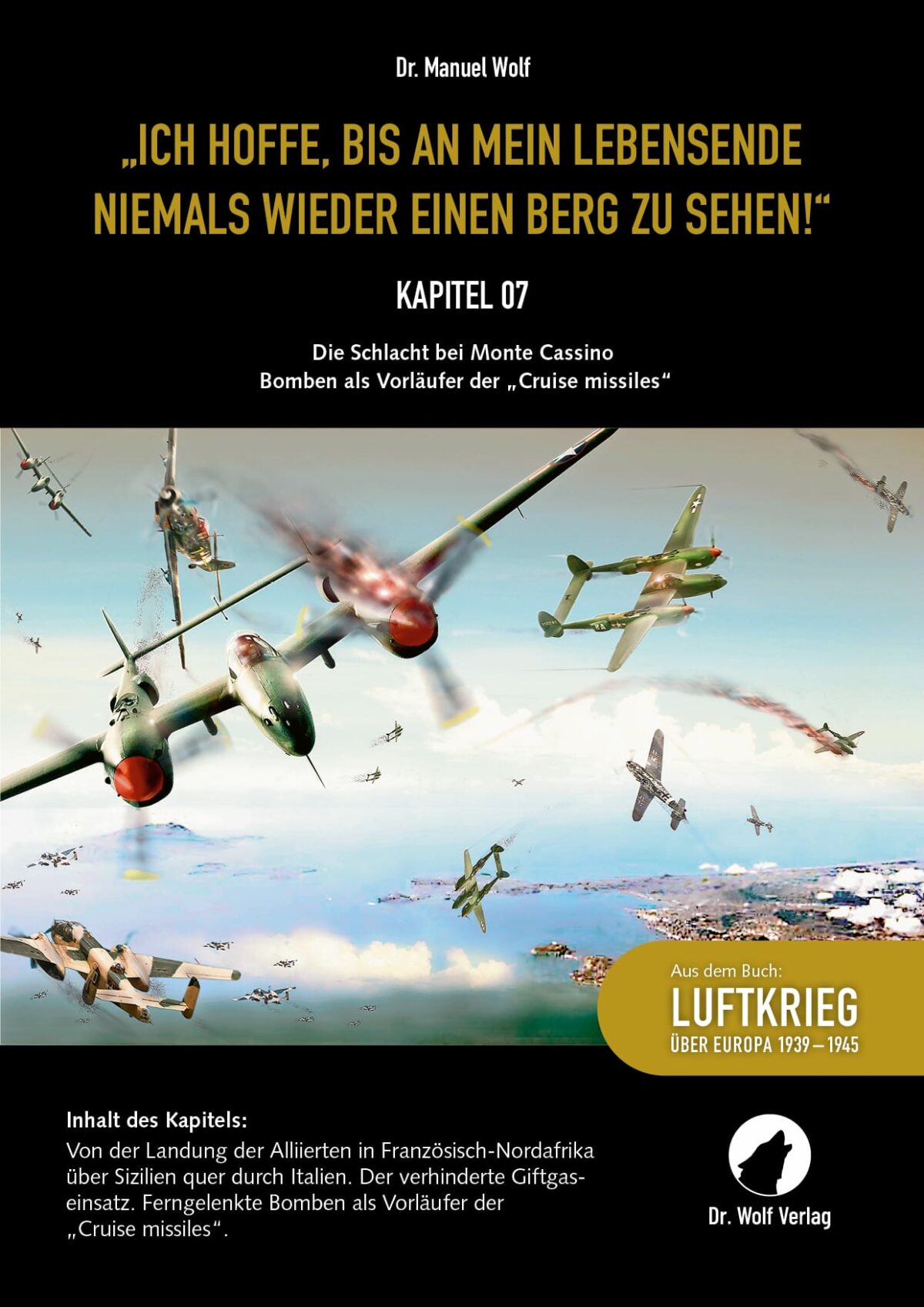 Dr. Manuel Wolf

„ICH HOFFE, BIS AN MEIN LEBENSENDE NIEMALS WIEDER EINEN BERG ZU SEHEN!“

KAPITEL 07

Die Schlacht bei Monte Cassino
Bomben als Vorläufer der „Cruise missiles“

Aus dem Buch:
LUFTKRIEG
ÜBER EUROPA 1939 – 1945

Inhalt des Kapitels:
Von der Landung der Alliierten in Französisch-Nordafrika über Sizilien quer durch Italien. Der verhinderte Giftgaseinsatz. Ferngelenkte Bomben als Vorläufer der „Cruise missiles“.

Dr. Wolf Verlag